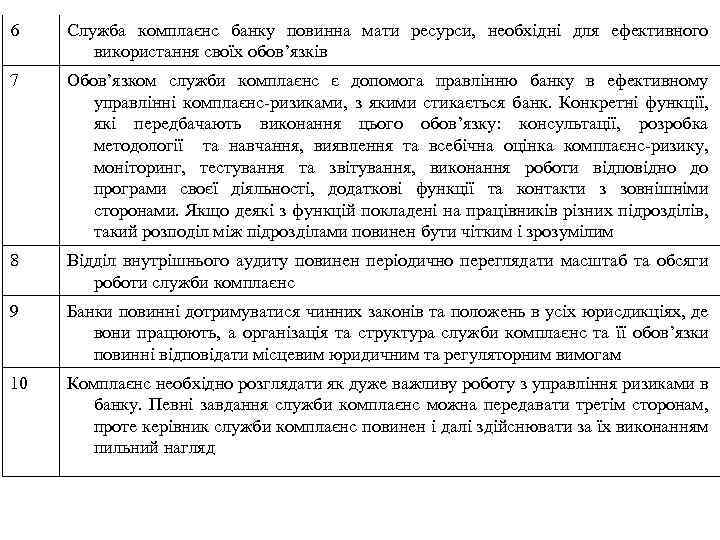 | 6 | Служба комплаєнс банку повинна мати ресурси, необхідні для ефективного використання своїх обов'язків |
|---|---|
| 7 | Обов'язком служби комплаєнс є допомога правлінню банку в ефективному управлінні комплаєнс-ризиками, з якими стикається банк. Конкретні функції, які передбачають виконання цього обов'язку: консультації, розробка методології та навчання, виявлення та всебічна оцінка комплаєнс-ризику, моніторинг, тестування та звітування, виконання роботи відповідно до програми своєї діяльності, додаткові функції та контакти з зовнішніми сторонами. Якщо деякі з функцій покладені на працівників різних підрозділів, такий розподіл між підрозділами повинен бути чітким і зрозумілим |
| 8 | Відділ внутрішнього аудиту повинен періодично переглядати масштаб та обсяги роботи служби комплаєнс |
| 9 | Банки повинні дотримуватися чинних законів та положень в усіх юрисдикціях, де вони працюють, а організація та структура служби комплаєнс та її обов'язки повинні відповідати місцевим юридичним та регуляторним вимогам |
| 10 | Комплаєнс необхідно розглядати як дуже важливу роботу з управління ризиками в банку. Певні завдання служби комплаєнс можна передавати третім сторонам, проте керівник служби комплаєнс повинен і далі здійснювати за їх виконанням пильний нагляд |